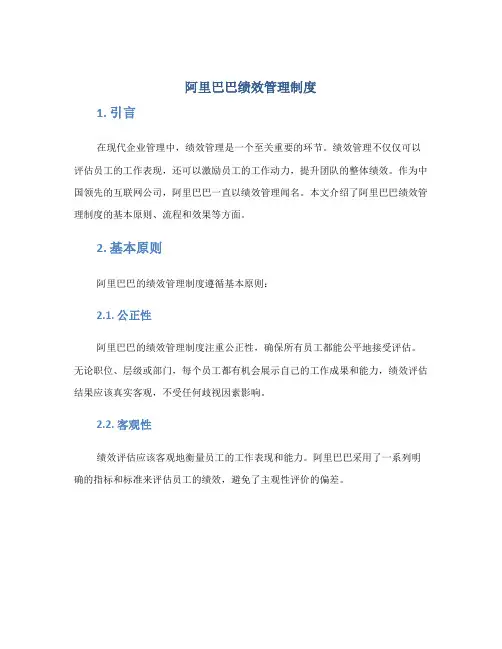 阿里巴巴绩效管理制度

1. 引言

在现代企业管理中，绩效管理是一个至关重要的环节。绩效管理不仅仅可以评估员工的工作表现，还可以激励员工的工作动力，提升团队的整体绩效。作为中国领先的互联网公司，阿里巴巴一直以绩效管理闻名。本文介绍了阿里巴巴绩效管理制度的基本原则、流程和效果等方面。

2. 基本原则

阿里巴巴的绩效管理制度遵循基本原则：

2.1. 公正性

阿里巴巴的绩效管理制度注重公正性，确保所有员工都能公平地接受评估。无论职位、层级或部门，每个员工都有机会展示自己的工作成果和能力，绩效评估结果应该真实客观，不受任何歧视因素影响。

2.2. 客观性

绩效评估应该客观地衡量员工的工作表现和能力。阿里巴巴采用了一系列明确的指标和标准来评估员工的绩效，避免了主观性评价的偏差。